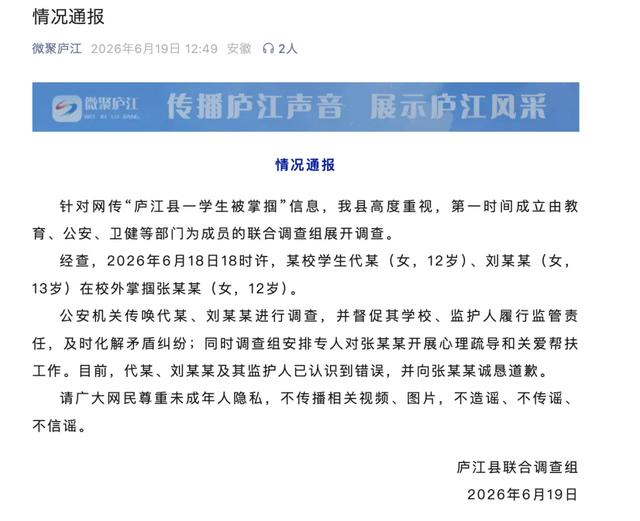 情况通报

微聚庐江 2026年6月19日 12:49 安徽 2人

微聚庐江 WEI JU LU JIANG 传播庐江声音 展示庐江风采

情况通报

针对网传“庐江县一学生被掌掴”信息，我县高度重视，第一时间成立由教育、公安、卫健等部门为成员的联合调查组展开调查。

经查，2026年6月18日18时许，某校学生代某（女，12岁）、刘某某（女，13岁）在校外掌掴张某某（女，12岁）。

公安机关传唤代某、刘某某进行调查，并督促其学校、监护人履行监管责任，及时化解矛盾纠纷；同时调查组安排专人对张某某开展心理疏导和关爱帮扶工作。目前，代某、刘某某及其监护人已认识到错误，并向张某某诚恳道歉。

请广大网民尊重未成年人隐私，不传播相关视频、图片，不造谣、不传谣、不信谣。

庐江县联合调查组
2026年6月19日